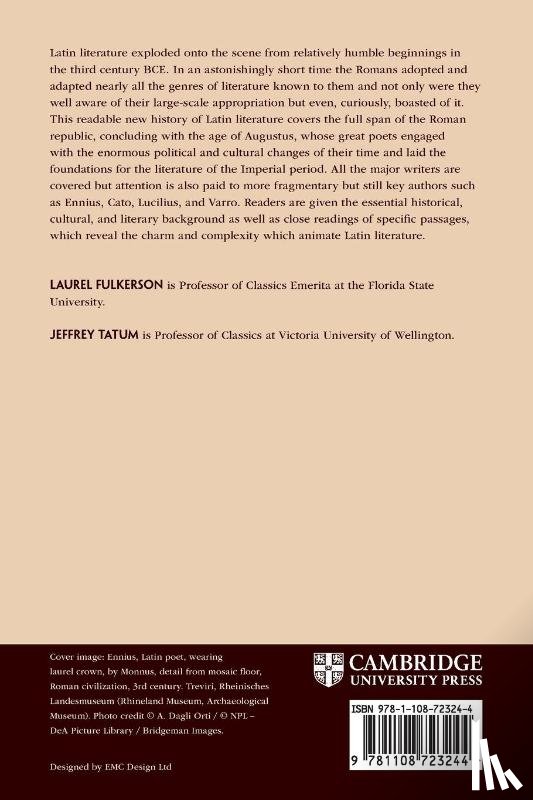 Latin literature exploded onto the scene from relatively humble beginnings in the third century BCE. In an astonishingly short time the Romans adopted and adapted nearly all the genres of literature known to them and not only were they well aware of their large-scale appropriation but even, curiously, boasted of it. This readable new history of Latin literature covers the full span of the Roman republic, concluding with the age of Augustus, whose great poets engaged with the enormous political and cultural changes of their time and laid the foundations for the literature of the Imperial period. All the major writers are covered but attention is also paid to more fragmentary but still key authors such as Ennius, Cato, Lucilius, and Varro. Readers are given the essential historical, cultural, and literary background as well as close readings of specific passages, which reveal the charm and complexity which animate Latin literature.

LAUREL FULKERSON is Professor of Classics Emerita at the Florida State University.

JEFFREY TATUM is Professor of Classics at Victoria University of Wellington.

Cover image: Ennius, Latin poet, wearing laurel crown, by Monnus, detail from mosaic floor, Roman civilization, 3rd century. Treviri, Rheinisches Landesmuseum (Rhineland Museum, Archaeological Museum). Photo credit © A. Dagli Orti / © NPL – DeA Picture Library / Bridgeman Images.

Designed by EMC Design Ltd

CAMBRIDGE
UNIVERSITY PRESS

ISBN 978-1-108-72324-4

9 781108 723244